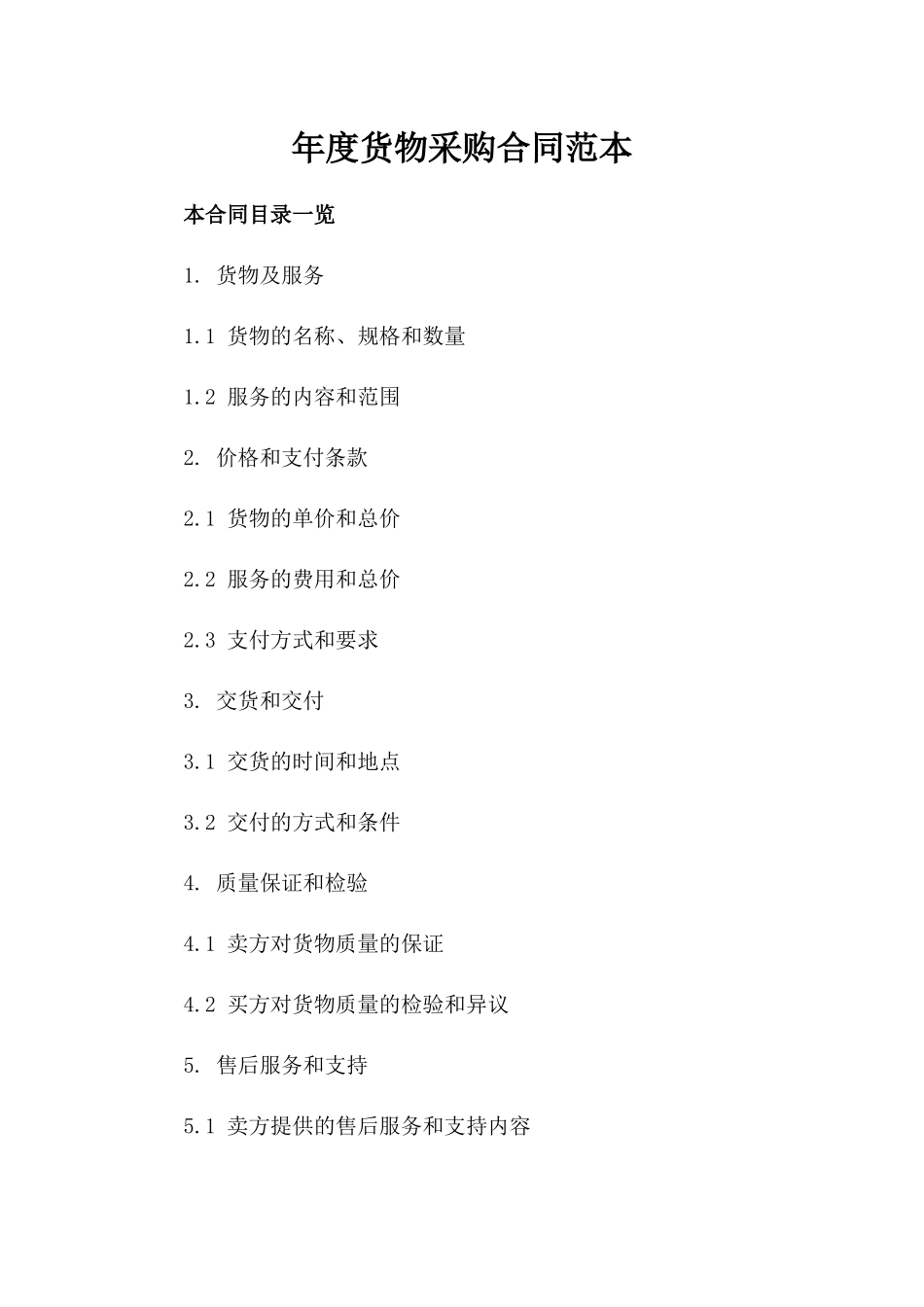 年度货物采购合同范本

本合同目录一览

1. 货物及服务

1.1 货物的名称、规格和数量

1.2 服务的内容和范围

2. 价格和支付条款

2.1 货物的单价和总价

2.2 服务的费用和总价

2.3 支付方式和要求

3. 交货和交付

3.1 交货的时间和地点

3.2 交付的方式和条件

4. 质量保证和检验

4.1 卖方对货物质量的保证

4.2 买方对货物质量的检验和异议

5. 售后服务和支持

5.1 卖方提供的售后服务和支持内容